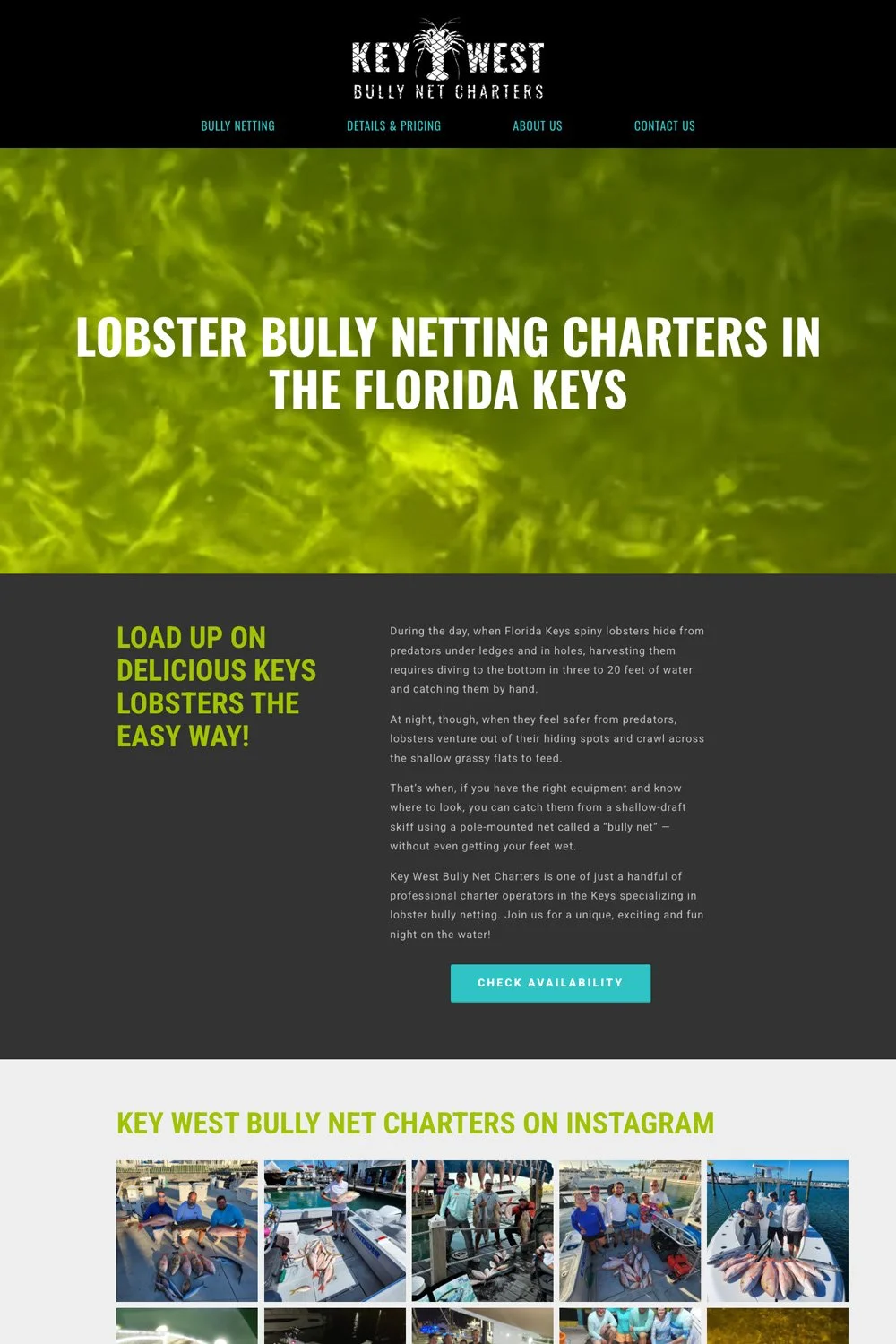 KEY WEST
BULLY NET CHARTERS

BULLY NETTING DETAILS & PRICING ABOUT US CONTACT US

LOBSTER BULLY NETTING CHARTERS IN THE FLORIDA KEYS

LOAD UP ON DELICIOUS KEYS LOBSTERS THE EASY WAY!

During the day, when Florida Keys spiny lobsters hide from predators under ledges and in holes, harvesting them requires diving to the bottom in three to 20 feet of water and catching them by hand.

At night, though, when they feel safer from predators, lobsters venture out of their hiding spots and crawl across the shallow grassy flats to feed.

That's when, if you have the right equipment and know where to look, you can catch them from a shallow-draft skiff using a pole-mounted net called a "bully net" — without even getting your feet wet.

Key West Bully Net Charters is one of just a handful of professional charter operators in the Keys specializing in lobster bully netting. Join us for a unique, exciting and fun night on the water!

CHECK AVAILABILITY

KEY WEST BULLY NET CHARTERS ON INSTAGRAM